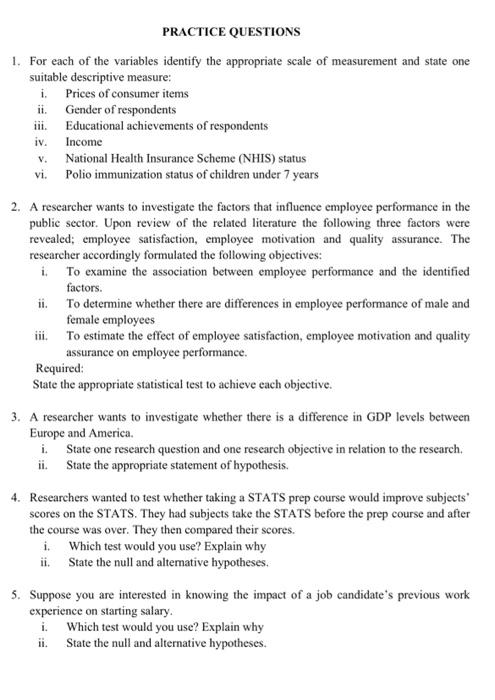 PRACTICE QUESTIONS

1. For each of the variables identify the appropriate scale of measurement and state one suitable descriptive measure:
i. Prices of consumer items
ii. Gender of respondents
iii. Educational achievements of respondents
iv. Income
v. National Health Insurance Scheme (NHIS) status
vi. Polio immunization status of children under 7 years

2. A researcher wants to investigate the factors that influence employee performance in the public sector. Upon review of the related literature the following three factors were revealed; employee satisfaction, employee motivation and quality assurance. The researcher accordingly formulated the following objectives:
i. To examine the association between employee performance and the identified factors.
ii. To determine whether there are differences in employee performance of male and female employees
iii. To estimate the effect of employee satisfaction, employee motivation and quality assurance on employee performance.
Required:
State the appropriate statistical test to achieve each objective.

3. A researcher wants to investigate whether there is a difference in GDP levels between Europe and America.
i. State one research question and one research objective in relation to the research.
ii. State the appropriate statement of hypothesis.

4. Researchers wanted to test whether taking a STATS prep course would improve subjects' scores on the STATS. They had subjects take the STATS before the prep course and after the course was over. They then compared their scores.
i. Which test would you use? Explain why
ii. State the null and alternative hypotheses.

5. Suppose you are interested in knowing the impact of a job candidate's previous work experience on starting salary.
i. Which test would you use? Explain why
ii. State the null and alternative hypotheses.